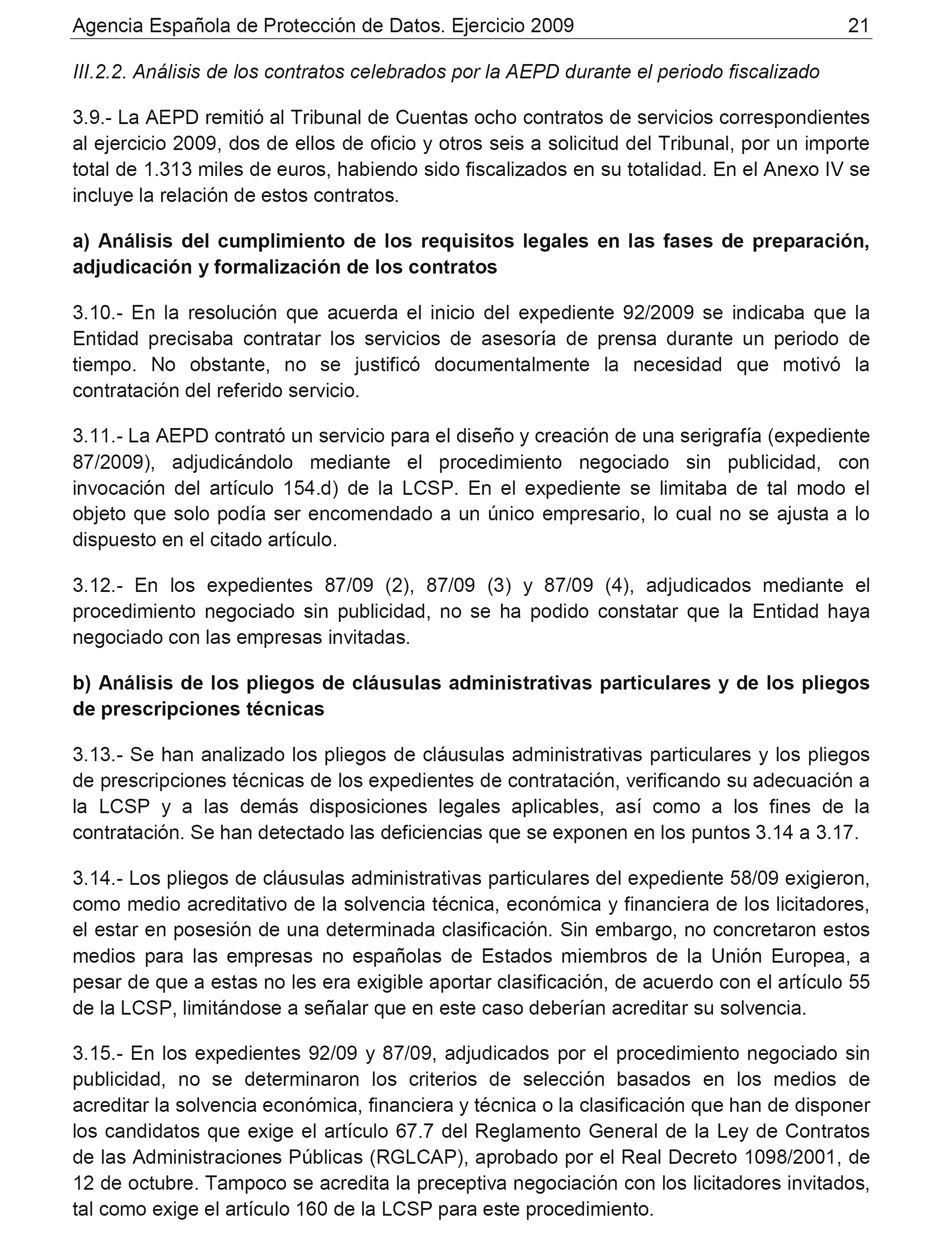 Agencia Española de Protección de Datos. Ejercicio 2009 21

III.2.2. Análisis de los contratos celebrados por la AEPD durante el periodo fiscalizado

3.9.- La AEPD remitió al Tribunal de Cuentas ocho contratos de servicios correspondientes al ejercicio 2009, dos de ellos de oficio y otros seis a solicitud del Tribunal, por un importe total de 1.313 miles de euros, habiendo sido fiscalizados en su totalidad. En el Anexo IV se incluye la relación de estos contratos.

a) Análisis del cumplimiento de los requisitos legales en las fases de preparación, adjudicación y formalización de los contratos

3.10.- En la resolución que acuerda el inicio del expediente 92/2009 se indicaba que la Entidad precisaba contratar los servicios de asesoría de prensa durante un periodo de tiempo. No obstante, no se justificó documentalmente la necesidad que motivó la contratación del referido servicio.

3.11.- La AEPD contrató un servicio para el diseño y creación de una serigrafía (expediente 87/2009), adjudicándolo mediante el procedimiento negociado sin publicidad, con invocación del artículo 154.d) de la LCSP. En el expediente se limitaba de tal modo el objeto que solo podía ser encomendado a un único empresario, lo cual no se ajusta a lo dispuesto en el citado artículo.

3.12.- En los expedientes 87/09 (2), 87/09 (3) y 87/09 (4), adjudicados mediante el procedimiento negociado sin publicidad, no se ha podido constatar que la Entidad haya negociado con las empresas invitadas.

b) Análisis de los pliegos de cláusulas administrativas particulares y de los pliegos de prescripciones técnicas

3.13.- Se han analizado los pliegos de cláusulas administrativas particulares y los pliegos de prescripciones técnicas de los expedientes de contratación, verificando su adecuación a la LCSP y a las demás disposiciones legales aplicables, así como a los fines de la contratación. Se han detectado las deficiencias que se exponen en los puntos 3.14 a 3.17.

3.14.- Los pliegos de cláusulas administrativas particulares del expediente 58/09 exigieron, como medio acreditativo de la solvencia técnica, económica y financiera de los licitadores, el estar en posesión de una determinada clasificación. Sin embargo, no concretaron estos medios para las empresas no españolas de Estados miembros de la Unión Europea, a pesar de que a estas no les era exigible aportar clasificación, de acuerdo con el artículo 55 de la LCSP, limitándose a señalar que en este caso deberían acreditar su solvencia.

3.15.- En los expedientes 92/09 y 87/09, adjudicados por el procedimiento negociado sin publicidad, no se determinaron los criterios de selección basados en los medios de acreditar la solvencia económica, financiera y técnica o la clasificación que han de disponer los candidatos que exige el artículo 67.7 del Reglamento General de la Ley de Contratos de las Administraciones Públicas (RGLCAP), aprobado por el Real Decreto 1098/2001, de 12 de octubre. Tampoco se acredita la preceptiva negociación con los licitadores invitados, tal como exige el artículo 160 de la LCSP para este procedimiento.